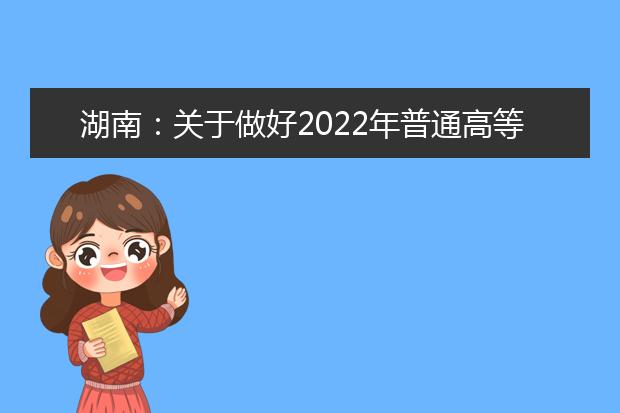 湖南：关于做好2022年普通高等